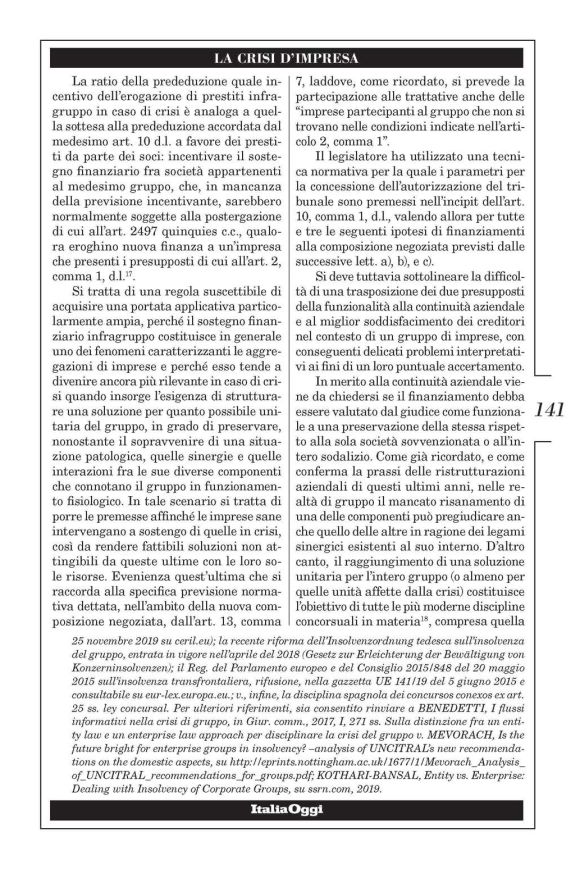 LA CRISI D'IMPRESA

La ratio della prededuzione quale incentivo dell'erogazione di prestiti infragruppo in caso di crisi è analoga a quella sottesa alla prededuzione accordata dal medesimo art. 10 d.l. a favore dei prestiti da parte dei soci: incentivare il sostegno finanziario fra società appartenenti al medesimo gruppo, che, in mancanza della previsione incentivante, sarebbero normalmente soggette alla postergazione di cui all'art. 2497 quinquies c.c., qualora eroghino nuova finanza a un'impresa che presenti i presupposti di cui all'art. 2, comma 1, d.l.$^{17}$.

Si tratta di una regola suscettibile di acquisire una portata applicativa particolarmente ampia, perché il sostegno finanziario infragruppo costituisce in generale uno dei fenomeni caratterizzanti le aggregazioni di imprese e perché esso tende a divenire ancora più rilevante in caso di crisi quando insorge l'esigenza di strutturare una soluzione per quanto possibile unitaria del gruppo, in grado di preservare, nonostante il sopravvenire di una situazione patologica, quelle sinergie e quelle interazioni fra le sue diverse componenti che connotano il gruppo in funzionamento fisiologico. In tale scenario si tratta di porre le premesse affinché le imprese sane intervengano a sostegno di quelle in crisi, così da rendere fattibili soluzioni non attingibili da queste ultime con le loro sole risorse. Evenienza quest'ultima che si raccorda alla specifica previsione normativa dettata, nell'ambito della nuova composizione negoziata, dall'art. 13, comma 7, laddove, come ricordato, si prevede la partecipazione alle trattative anche delle "imprese partecipanti al gruppo che non si trovano nelle condizioni indicate nell'articolo 2, comma 1".

Il legislatore ha utilizzato una tecnica normativa per la quale i parametri per la concessione dell'autorizzazione del tribunale sono premessi nell'incipit dell'art. 10, comma 1, d.l., valendo allora per tutte e tre le seguenti ipotesi di finanziamenti alla composizione negoziata previsti dalle successive lett. a), b), e c).

Si deve tuttavia sottolineare la difficoltà di una trasposizione dei due presupposti della funzionalità alla continuità aziendale e al miglior soddisfacimento dei creditori nel contesto di un gruppo di imprese, con conseguenti delicati problemi interpretativi ai fini di un loro puntuale accertamento.

In merito alla continuità aziendale viene da chiedersi se il finanziamento debba essere valutato dal giudice come funzionale a una preservazione della stessa rispetto alla sola società sovvenzionata o all'intero sodalizio. Come già ricordato, e come conferma la prassi delle ristrutturazioni aziendali di questi ultimi anni, nelle realtà di gruppo il mancato risanamento di una delle componenti può pregiudicare anche quello delle altre in ragione dei legami sinergici esistenti al suo interno. D'altro canto, il raggiungimento di una soluzione unitaria per l'intero gruppo (o almeno per quelle unità affette dalla crisi) costituisce l'obiettivo di tutte le più moderne discipline concorsuali in materia$^{18}$, compresa quella

141

25 novembre 2019 su ceril.eu); la recente riforma dell'Insolvenzordnung tedesca sull'insolvenza del gruppo, entrata in vigore nell'aprile del 2018 (Gesetz zur Erleichterung der Bewältigung von Konzerninsolvenzen); il Reg. del Parlamento europeo e del Consiglio 2015/848 del 20 maggio 2015 sull'insolvenza transfrontaliera, rifusione, nella gazzetta UE 141/19 del 5 giugno 2015 e consultabile su eur-lex.europa.eu.; v., infine, la disciplina spagnola dei concursos conexos ex art. 25 ss. ley concursal. Per ulteriori riferimenti, sia consentito rinviare a BENEDETTI, I flussi informativi nella crisi di gruppo, in Giur. comm., 2017, I, 271 ss. Sulla distinzione fra un entity law e un enterprise law approach per disciplinare la crisi del gruppo v. MEVORACH, Is the future bright for enterprise groups in insolvency? –analysis of UNCITRAL's new recommendations on the domestic aspects, su http://eprints.nottingham.ac.uk/1677/1/Mevorach_Analysis_of_UNCITRAL_recommendations_for_groups.pdf; KOTHARI-BANSAL, Entity vs. Enterprise: Dealing with Insolvency of Corporate Groups, su ssrn.com, 2019.

ItaliaOggi